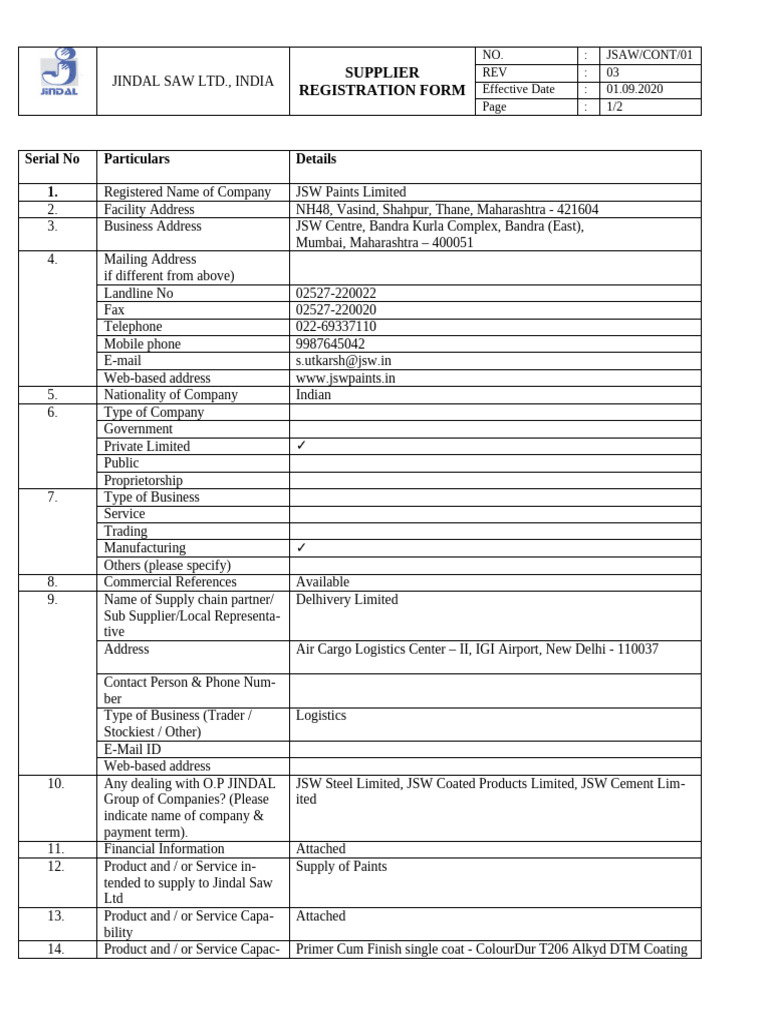 | JINDAL | JINDAL SAW LTD., INDIA | SUPPLIER REGISTRATION FORM | NO. | : | JSAW/CONT/01 |
|---|---|---|---|---|---|
| | | | REV | : | 03 |
| | | | Effective Date | : | 01.09.2020 |
| | | | Page | : | 1/2 |

| Serial No | Particulars | Details |
|---|---|---|
| 1. | Registered Name of Company | JSW Paints Limited |
| 2. | Facility Address | NH48, Vasind, Shahpur, Thane, Maharashtra - 421604 |
| 3. | Business Address | JSW Centre, Bandra Kurla Complex, Bandra (East), Mumbai, Maharashtra – 400051 |
| 4. | Mailing Address if different from above) | |
| | Landline No | 02527-220022 |
| | Fax | 02527-220020 |
| | Telephone | 022-69337110 |
| | Mobile phone | 9987645042 |
| | E-mail | s.utkarsh@jsw.in |
| | Web-based address | www.jswpaints.in |
| 5. | Nationality of Company | Indian |
| 6. | Type of Company | |
| | Government | |
| | Private Limited | ✓ |
| | Public | |
| | Proprietorship | |
| 7. | Type of Business | |
| | Service | |
| | Trading | |
| | Manufacturing | ✓ |
| | Others (please specify) | |
| 8. | Commercial References | Available |
| 9. | Name of Supply chain partner/ Sub Supplier/Local Representative | Delhivery Limited |
| | Address | Air Cargo Logistics Center – II, IGI Airport, New Delhi - 110037 |
| | Contact Person & Phone Number | |
| | Type of Business (Trader / Stockiest / Other) | Logistics |
| | E-Mail ID | |
| | Web-based address | |
| 10. | Any dealing with O.P JINDAL Group of Companies? (Please indicate name of company & payment term). | JSW Steel Limited, JSW Coated Products Limited, JSW Cement Limited |
| 11. | Financial Information | Attached |
| 12. | Product and / or Service intended to supply to Jindal Saw Ltd | Supply of Paints |
| 13. | Product and / or Service Capability | Attached |
| 14. | Product and / or Service Capac- | Primer Cum Finish single coat - ColourDur T206 Alkyd DTM Coating |